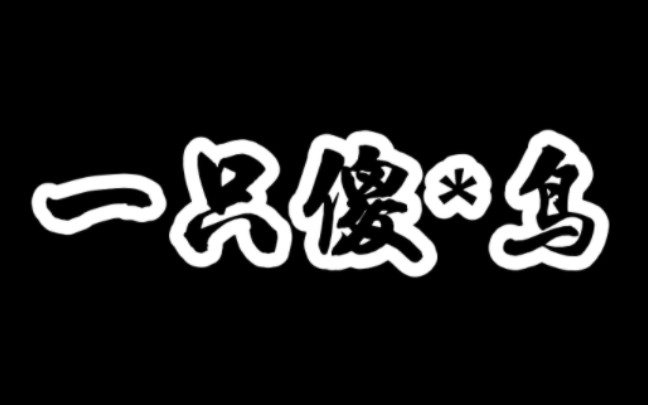 一只傻*鸟